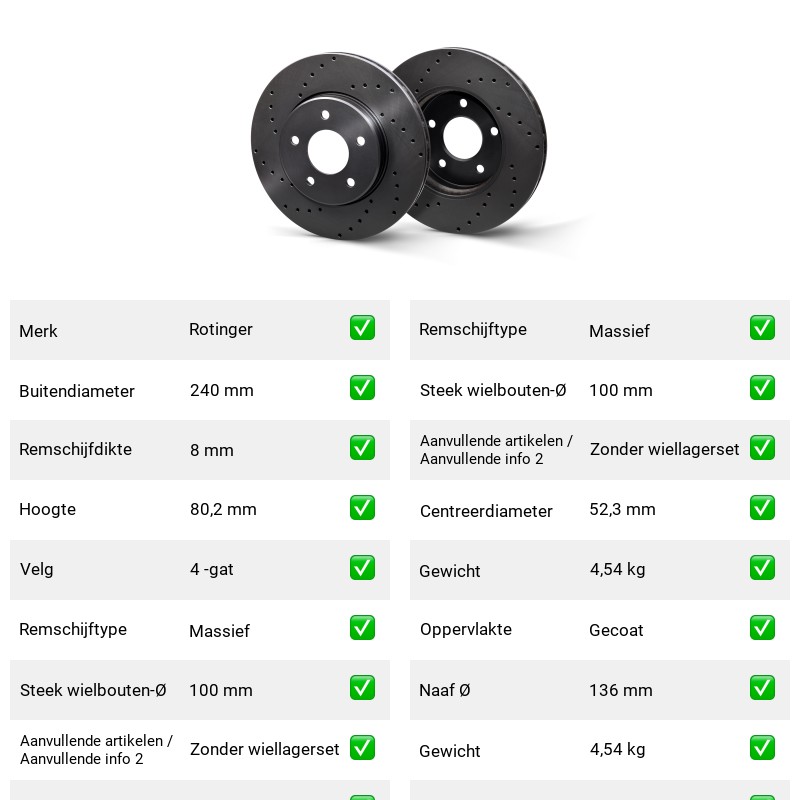 Merk Rotinger ☑

Buitendiameter 240 mm ☑

Remschijfdikte 8 mm ☑

Hoogte 80,2 mm ☑

Velg 4 -gat ☑

Remschijftype Massief ☑

Steek wielbouten-Ø 100 mm ☑

Aanvullende artikelen / Aanvullende info 2 Zonder wiellagerset ☑

Remschijftype Massief ☑

Steek wielbouten-Ø 100 mm ☑

Aanvullende artikelen / Aanvullende info 2 Zonder wiellagerset ☑

Centreerdiameter 52,3 mm ☑

Gewicht 4,54 kg ☑

Oppervlakte Gecoat ☑

Naaf Ø 136 mm ☑

Gewicht 4,54 kg ☑